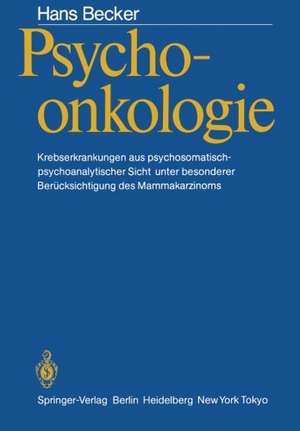 Hans Becker

Psychoonkologie

Krebserkrankungen aus psychosomatisch-psychoanalytischer Sicht unter besonderer Berücksichtigung des Mammakarzinoms

Springer-Verlag Berlin Heidelberg New York Tokyo